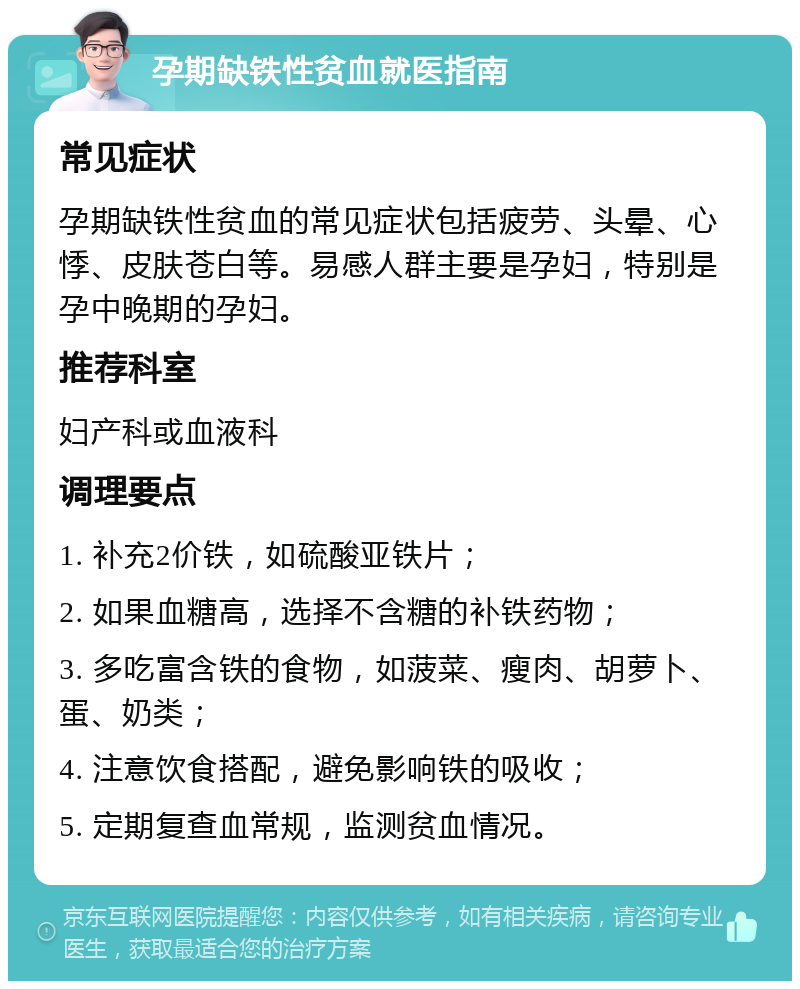 孕期缺铁性贫血就医指南

常见症状

孕期缺铁性贫血的常见症状包括疲劳、头晕、心悸、皮肤苍白等。易感人群主要是孕妇，特别是孕中晚期的孕妇。

推荐科室

妇产科或血液科

调理要点

1. 补充2价铁，如硫酸亚铁片；

2. 如果血糖高，选择不含糖的补铁药物；

3. 多吃富含铁的食物，如菠菜、瘦肉、胡萝卜、蛋、奶类；

4. 注意饮食搭配，避免影响铁的吸收；

5. 定期复查血常规，监测贫血情况。

京东互联网医院提醒您：内容仅供参考，如有相关疾病，请咨询专业医生，获取最适合您的治疗方案